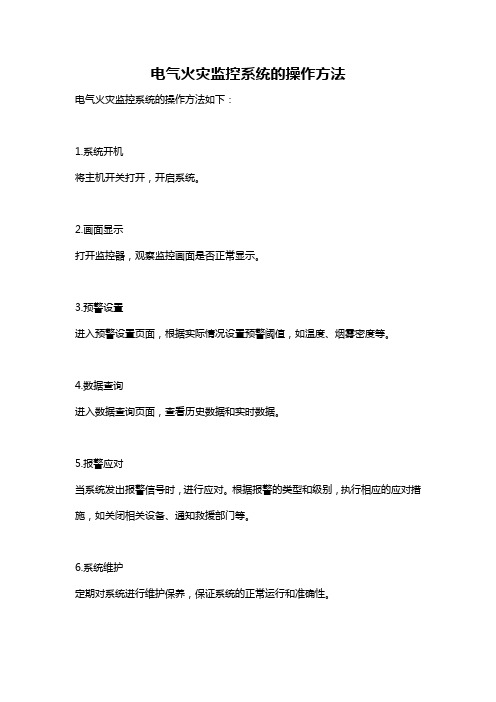 电气火灾监控系统的操作方法

电气火灾监控系统的操作方法如下：

1.系统开机

将主机开关打开，开启系统。

2.画面显示

打开监控器，观察监控画面是否正常显示。

3.预警设置

进入预警设置页面，根据实际情况设置预警阈值，如温度、烟雾密度等。

4.数据查询

进入数据查询页面，查看历史数据和实时数据。

5.报警应对

当系统发出报警信号时，进行应对。根据报警的类型和级别，执行相应的应对措施，如关闭相关设备、通知救援部门等。

6.系统维护

定期对系统进行维护保养，保证系统的正常运行和准确性。